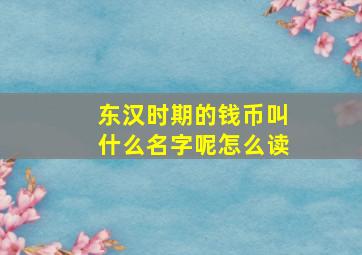 东汉时期的钱币叫什么名字呢怎么读